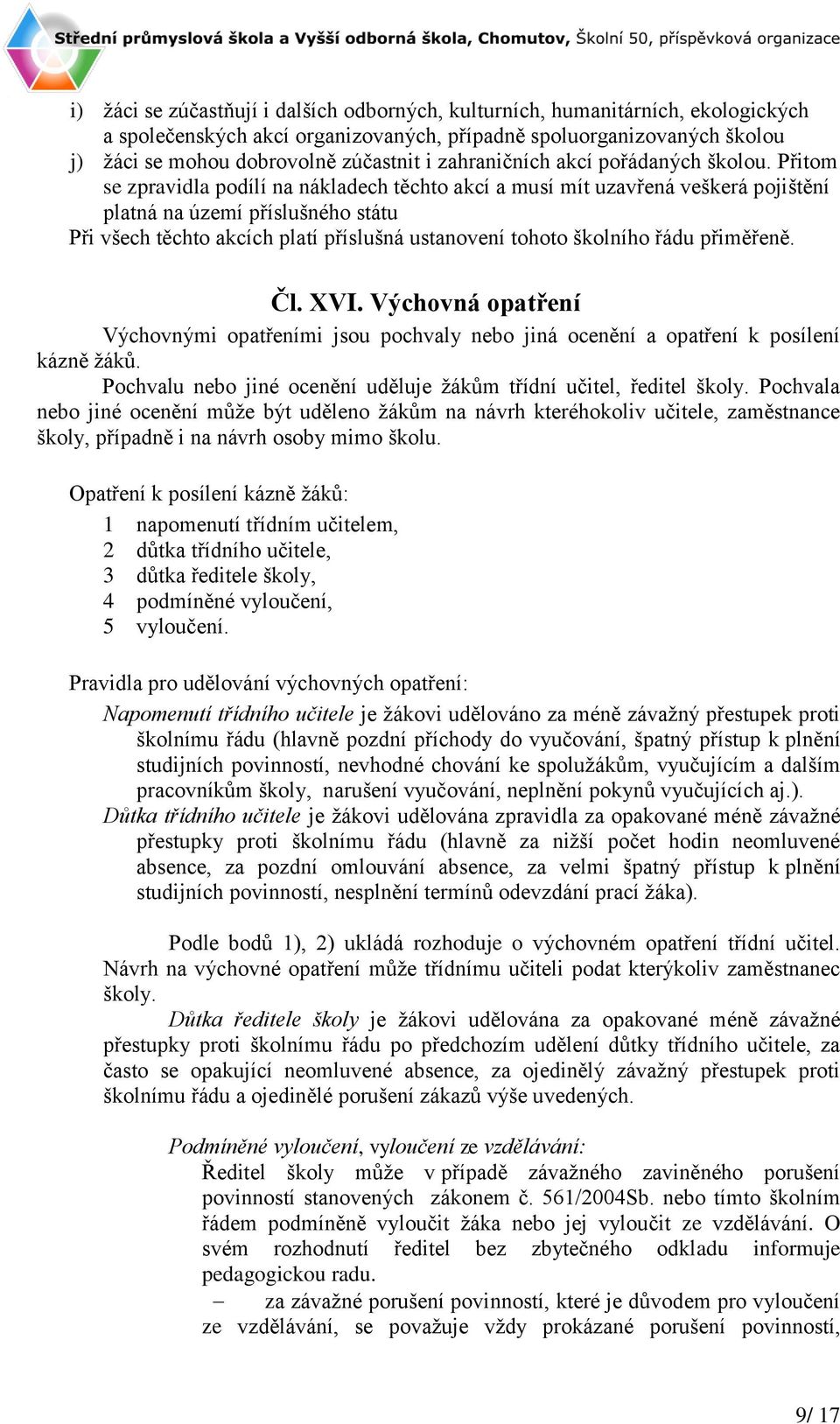 Střední průmyslová škola a Vyšší odborná škola, Chomutov, Školní 50, příspěvková organizace

i) žáci se zúčastňují i dalších odborných, kulturních, humanitárních, ekologických a společenských akcí organizovaných, případně spoluorganizovaných školou
j) žáci se mohou dobrovolně zúčastnit i zahraničních akcí pořádaných školou. Přitom se zpravidla podílí na nákladech těchto akcí a musí mít uzavřená veškerá pojištění platná na území příslušného státu
Při všech těchto akcích platí příslušná ustanovení tohoto školního řádu přiměřeně.

Čl. XVI. Výchovná opatření

Výchovnými opatřeními jsou pochvaly nebo jiná ocenění a opatření k posílení kázně žáků.
Pochvalu nebo jiné ocenění uděluje žákům třídní učitel, ředitel školy. Pochvala nebo jiné ocenění může být uděleno žákům na návrh kteréhokoliv učitele, zaměstnance školy, případně i na návrh osoby mimo školu.

Opatření k posílení kázně žáků:
1 napomenutí třídním učitelem,
2 důtka třídního učitele,
3 důtka ředitele školy,
4 podmíněné vyloučení,
5 vyloučení.

Pravidla pro udělování výchovných opatření:
Napomenutí třídního učitele je žákovi udělováno za méně závažný přestupek proti školnímu řádu (hlavně pozdní příchody do vyučování, špatný přístup k plnění studijních povinností, nevhodné chování ke spolužákům, vyučujícím a dalším pracovníkům školy, narušení vyučování, neplnění pokynů vyučujících aj.).
Důtka třídního učitele je žákovi udělována zpravidla za opakované méně závažné přestupky proti školnímu řádu (hlavně za nižší počet hodin neomluvené absence, za pozdní omlouvání absence, za velmi špatný přístup k plnění studijních povinností, nesplnění termínů odevzdání prací žáka).

Podle bodů 1), 2) ukládá rozhoduje o výchovném opatření třídní učitel. Návrh na výchovné opatření může třídnímu učiteli podat kterýkoliv zaměstnanec školy.
Důtka ředitele školy je žákovi udělována za opakované méně závažné přestupky proti školnímu řádu po předchozím udělení důtky třídního učitele, za často se opakující neomluvené absence, za ojedinělý závažný přestupek proti školnímu řádu a ojedinělé porušení zákazů výše uvedených.

Podmíněné vyloučení, vyloučení ze vzdělávání:
Ředitel školy může v případě závažného zaviněného porušení povinností stanovených zákonem č. 561/2004Sb. nebo tímto školním řádem podmíněně vyloučit žáka nebo jej vyloučit ze vzdělávání. O svém rozhodnutí ředitel bez zbytečného odkladu informuje pedagogickou radu.
– za závažné porušení povinností, které je důvodem pro vyloučení ze vzdělávání, se považuje vždy prokázané porušení povinností,

9/ 17